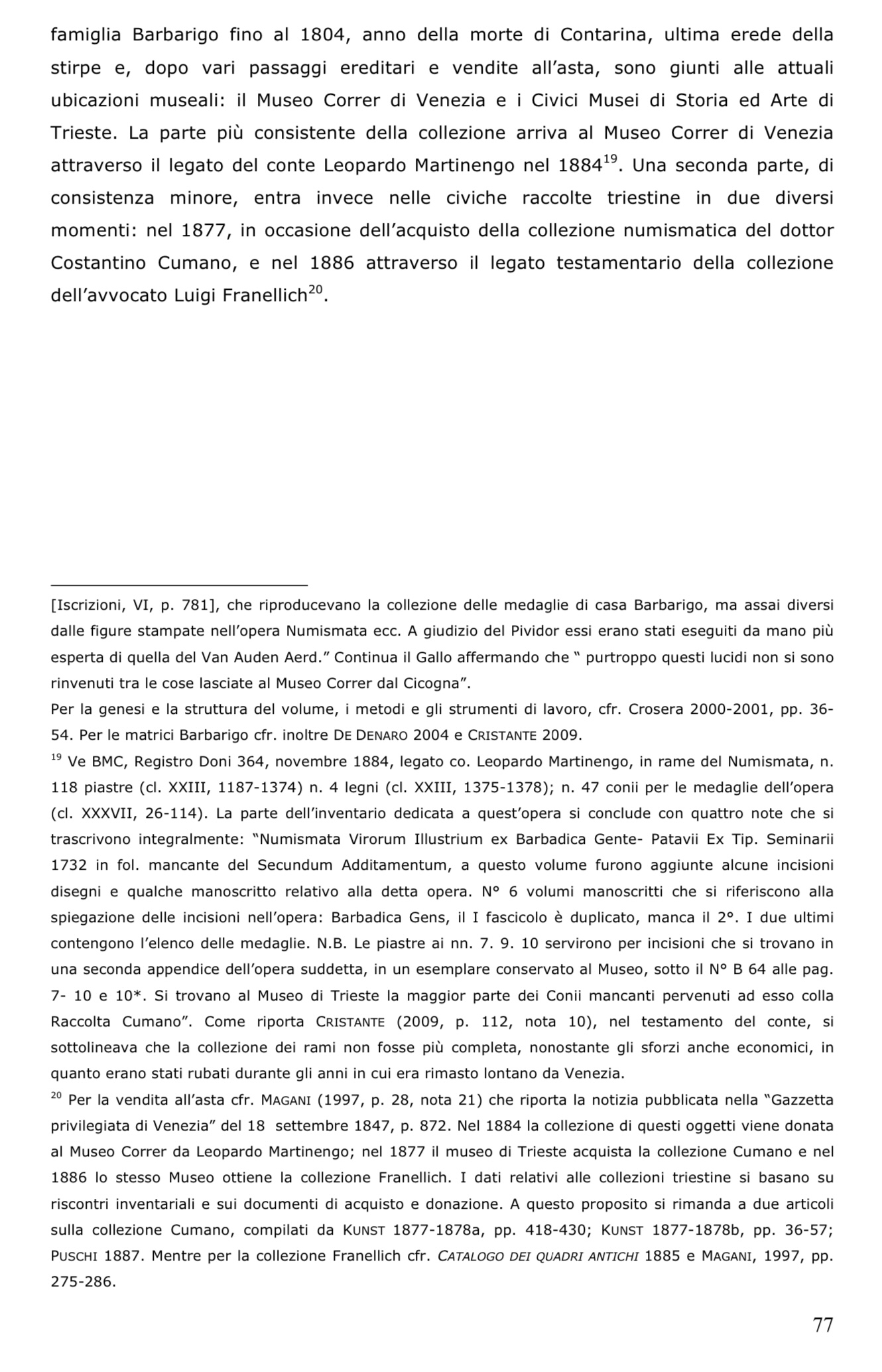 famiglia Barbarigo fino al 1804, anno della morte di Contarina, ultima erede della stirpe e, dopo vari passaggi ereditari e vendite all'asta, sono giunti alle attuali ubicazioni museali: il Museo Correr di Venezia e i Civici Musei di Storia ed Arte di Trieste. La parte più consistente della collezione arriva al Museo Correr di Venezia attraverso il legato del conte Leopardo Martinengo nel 1884$^{19}$. Una seconda parte, di consistenza minore, entra invece nelle civiche raccolte triestine in due diversi momenti: nel 1877, in occasione dell'acquisto della collezione numismatica del dottor Costantino Cumano, e nel 1886 attraverso il legato testamentario della collezione dell'avvocato Luigi Franellich$^{20}$.

[Iscrizioni, VI, p. 781], che riproducevano la collezione delle medaglie di casa Barbarigo, ma assai diversi dalle figure stampate nell'opera Numismata ecc. A giudizio del Pividor essi erano stati eseguiti da mano più esperta di quella del Van Auden Aerd." Continua il Gallo affermando che " purtroppo questi lucidi non si sono rinvenuti tra le cose lasciate al Museo Correr dal Cicogna".
Per la genesi e la struttura del volume, i metodi e gli strumenti di lavoro, cfr. Crosera 2000-2001, pp. 36-54. Per le matrici Barbarigo cfr. inoltre DE DENARO 2004 e CRISTANTE 2009.
$^{19}$ Ve BMC, Registro Doni 364, novembre 1884, legato co. Leopardo Martinengo, in rame del Numismata, n. 118 piastre (cl. XXIII, 1187-1374) n. 4 legni (cl. XXIII, 1375-1378); n. 47 conii per le medaglie dell'opera (cl. XXXVII, 26-114). La parte dell'inventario dedicata a quest'opera si conclude con quattro note che si trascrivono integralmente: "Numismata Virorum Illustrium ex Barbadica Gente- Patavii Ex Tip. Seminarii 1732 in fol. mancante del Secundum Additamentum, a questo volume furono aggiunte alcune incisioni disegni e qualche manoscritto relativo alla detta opera. N° 6 volumi manoscritti che si riferiscono alla spiegazione delle incisioni nell'opera: Barbadica Gens, il I fascicolo è duplicato, manca il 2°. I due ultimi contengono l'elenco delle medaglie. N.B. Le piastre ai nn. 7. 9. 10 servirono per incisioni che si trovano in una seconda appendice dell'opera suddetta, in un esemplare conservato al Museo, sotto il N° B 64 alle pag. 7- 10 e 10*. Si trovano al Museo di Trieste la maggior parte dei Conii mancanti pervenuti ad esso colla Raccolta Cumano". Come riporta CRISTANTE (2009, p. 112, nota 10), nel testamento del conte, si sottolineava che la collezione dei rami non fosse più completa, nonostante gli sforzi anche economici, in quanto erano stati rubati durante gli anni in cui era rimasto lontano da Venezia.
$^{20}$ Per la vendita all'asta cfr. MAGANI (1997, p. 28, nota 21) che riporta la notizia pubblicata nella "Gazzetta privilegiata di Venezia" del 18 settembre 1847, p. 872. Nel 1884 la collezione di questi oggetti viene donata al Museo Correr da Leopardo Martinengo; nel 1877 il museo di Trieste acquista la collezione Cumano e nel 1886 lo stesso Museo ottiene la collezione Franellich. I dati relativi alle collezioni triestine si basano su riscontri inventariali e sui documenti di acquisto e donazione. A questo proposito si rimanda a due articoli sulla collezione Cumano, compilati da KUNST 1877-1878a, pp. 418-430; KUNST 1877-1878b, pp. 36-57; PUSCHI 1887. Mentre per la collezione Franellich cfr. CATALOGO DEI QUADRI ANTICHI 1885 e MAGANI, 1997, pp. 275-286.

77